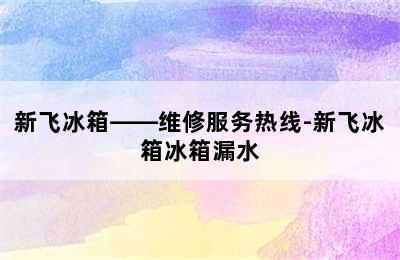 新飞冰箱——维修服务热线-新飞冰箱冰箱漏水